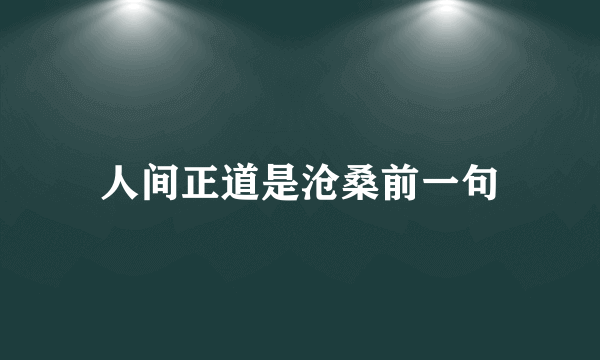 人间正道是沧桑前一句